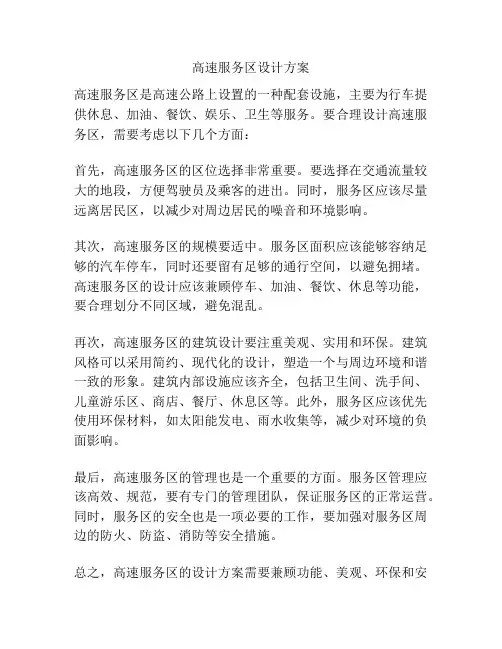 高速服务区设计方案

高速服务区是高速公路上设置的一种配套设施，主要为行车提供休息、加油、餐饮、娱乐、卫生等服务。要合理设计高速服务区，需要考虑以下几个方面：

首先，高速服务区的区位选择非常重要。要选择在交通流量较大的地段，方便驾驶员及乘客的进出。同时，服务区应该尽量远离居民区，以减少对周边居民的噪音和环境影响。

其次，高速服务区的规模要适中。服务区面积应该能够容纳足够的汽车停车，同时还要留有足够的通行空间，以避免拥堵。高速服务区的设计应该兼顾停车、加油、餐饮、休息等功能，要合理划分不同区域，避免混乱。

再次，高速服务区的建筑设计要注重美观、实用和环保。建筑风格可以采用简约、现代化的设计，塑造一个与周边环境和谐一致的形象。建筑内部设施应该齐全，包括卫生间、洗手间、儿童游乐区、商店、餐厅、休息区等。此外，服务区应该优先使用环保材料，如太阳能发电、雨水收集等，减少对环境的负面影响。

最后，高速服务区的管理也是一个重要的方面。服务区管理应该高效、规范，要有专门的管理团队，保证服务区的正常运营。同时，服务区的安全也是一项必要的工作，要加强对服务区周边的防火、防盗、消防等安全措施。

总之，高速服务区的设计方案需要兼顾功能、美观、环保和安